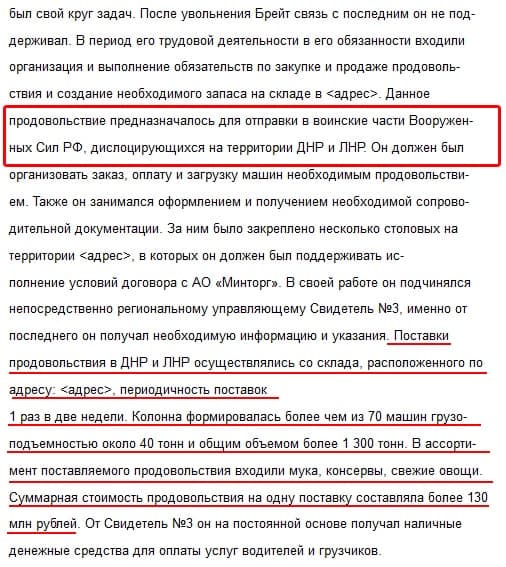 был свой круг задач. После увольнения Брейт связь с последним он не поддерживал. В период его трудовой деятельности в его обязанности входили организация и выполнение обязательств по закупке и продаже продовольствия и создание необходимого запаса на складе в <адрес>. Данное продовольствие предназначалось для отправки в воинские части Вооруженных Сил РФ, дислоцирующихся на территории ДНР и ЛНР. Он должен был организовать заказ, оплату и загрузку машин необходимым продовольствием. Также он занимался оформлением и получением необходимой сопроводительной документации. За ним было закреплено несколько столовых на территории <адрес>, в которых он должен был поддерживать исполнение условий договора с АО «Минторг». В своей работе он подчинялся непосредственно региональному управляющему Свидетель №3, именно от последнего он получал необходимую информацию и указания. Поставки продовольствия в ДНР и ЛНР осуществлялись со склада, расположенного по адресу: <адрес>, периодичность поставок
1 раз в две недели. Колонна формировалась более чем из 70 машин грузоподъемностью около 40 тонн и общим объемом более 1 300 тонн. В ассортимент поставляемого продовольствия входили мука, консервы, свежие овощи. Суммарная стоимость продовольствия на одну поставку составляла более 130 млн рублей. От Свидетель №3 он на постоянной основе получал наличные денежные средства для оплаты услуг водителей и грузчиков.